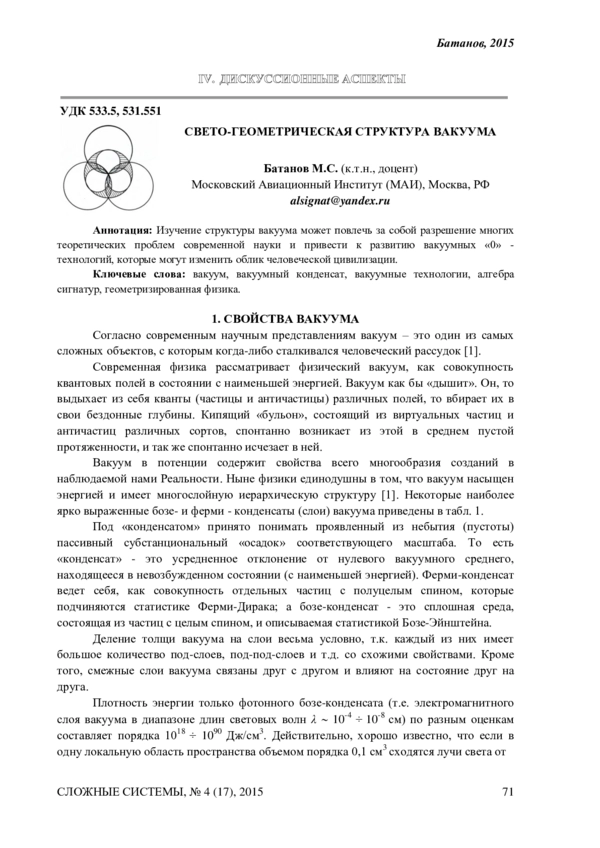 Батанов, 2015

IV. ДИСКУССИОННЫЕ АСПЕКТЫ

УДК 533.5, 531.551

СВЕТО-ГЕОМЕТРИЧЕСКАЯ СТРУКТУРА ВАКУУМА

Батанов М.С. (к.т.н., доцент)
Московский Авиационный Институт (МАИ), Москва, РФ
alsignat@yandex.ru

Аннотация: Изучение структуры вакуума может повлечь за собой разрешение многих теоретических проблем современной науки и привести к развитию вакуумных «0» - технологий, которые могут изменить облик человеческой цивилизации.

Ключевые слова: вакуум, вакуумный конденсат, вакуумные технологии, алгебра сигнатур, геометризированная физика.

1. СВОЙСТВА ВАКУУМА

Согласно современным научным представлениям вакуум – это один из самых сложных объектов, с которым когда-либо сталкивался человеческий рассудок [1].

Современная физика рассматривает физический вакуум, как совокупность квантовых полей в состоянии с наименьшей энергией. Вакуум как бы «дышит». Он, то выдыхает из себя кванты (частицы и античастицы) различных полей, то вбирает их в свои бездонные глубины. Кипящий «бульон», состоящий из виртуальных частиц и античастиц различных сортов, спонтанно возникает из этой в среднем пустой протяженности, и так же спонтанно исчезает в ней.

Вакуум в потенции содержит свойства всего многообразия созданий в наблюдаемой нами Реальности. Ныне физики единодушны в том, что вакуум насыщен энергией и имеет многослойную иерархическую структуру [1]. Некоторые наиболее ярко выраженные бозе- и ферми - конденсаты (слои) вакуума приведены в табл. 1.

Под «конденсатом» принято понимать проявленный из небытия (пустоты) пассивный субстанциональный «осадок» соответствующего масштаба. То есть «конденсат» - это усредненное отклонение от нулевого вакуумного среднего, находящееся в невозбужденном состоянии (с наименьшей энергией). Ферми-конденсат ведет себя, как совокупность отдельных частиц с полуцелым спином, которые подчиняются статистике Ферми-Дирака; а бозе-конденсат - это сплошная среда, состоящая из частиц с целым спином, и описываемая статистикой Бозе-Эйнштейна.

Деление толщи вакуума на слои весьма условно, т.к. каждый из них имеет большое количество под-слоев, под-под-слоев и т.д. со схожими свойствами. Кроме того, смежные слои вакуума связаны друг с другом и влияют на состояние друг на друга.

Плотность энергии только фотонного бозе-конденсата (т.е. электромагнитного слоя вакуума в диапазоне длин световых волн $\lambda \sim 10^{-4} \div 10^{-8}$ см) по разным оценкам составляет порядка $10^{18} \div 10^{90}$ Дж/см$^3$. Действительно, хорошо известно, что если в одну локальную область пространства объемом порядка 0,1 см$^3$ сходятся лучи света от

СЛОЖНЫЕ СИСТЕМЫ, № 4 (17), 2015

71